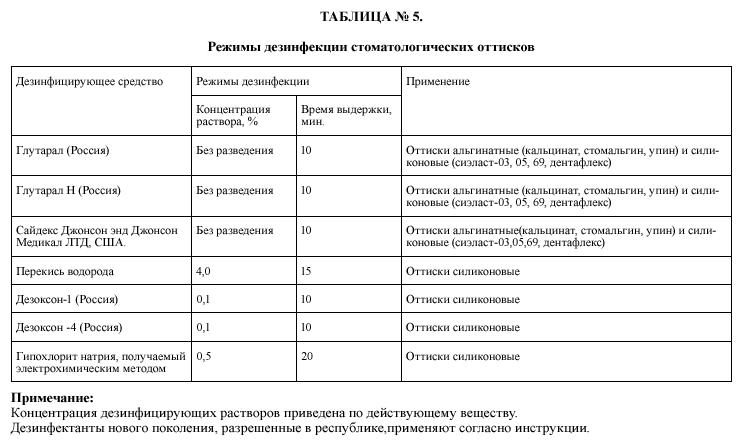 ТАБЛИЦА № 5.

Режимы дезинфекции стоматологических оттисков

| Дезинфицирующее средство | Режимы дезинфекции | | Применение |
|---|---|---|---|
| | Концентрация раствора, % | Время выдержки, мин. | |
| Глутарал (Россия) | Без разведения | 10 | Оттиски альгинатные (кальцинат, стомальгин, упин) и силиконовые (сиэласт-03, 05, 69, дентафлекс) |
| Глутарал Н (Россия) | Без разведения | 10 | Оттиски альгинатные (кальцинат, стомальгин, упин) и силиконовые (сиэласт-03, 05, 69, дентафлекс) |
| Сайдекс Джонсон энд Джонсон Медикал ЛТД, США. | Без разведения | 10 | Оттиски альгинатные(кальцинат, стомальгин, упин) и силиконовые (сиэласт-03,05,69, дентафлекс) |
| Перекись водорода | 4,0 | 15 | Оттиски силиконовые |
| Дезоксон-1 (Россия) | 0,1 | 10 | Оттиски силиконовые |
| Дезоксон -4 (Россия) | 0,1 | 10 | Оттиски силиконовые |
| Гипохлорит натрия, получаемый электрохимическим методом | 0,5 | 20 | Оттиски силиконовые |

Примечание:
Концентрация дезинфицирующих растворов приведена по действующему веществу.
Дезинфектанты нового поколения, разрешенные в республике,применяют согласно инструкции.